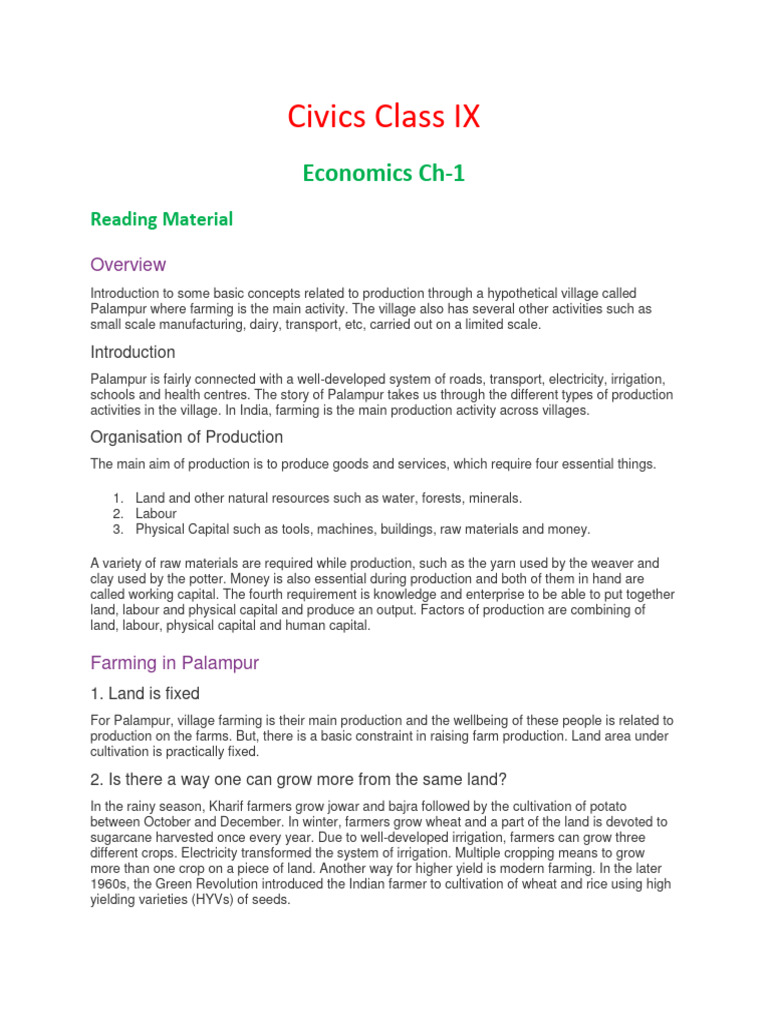 Civics Class IX

Economics Ch-1

Reading Material

Overview

Introduction to some basic concepts related to production through a hypothetical village called Palampur where farming is the main activity. The village also has several other activities such as small scale manufacturing, dairy, transport, etc, carried out on a limited scale.

Introduction

Palampur is fairly connected with a well-developed system of roads, transport, electricity, irrigation, schools and health centres. The story of Palampur takes us through the different types of production activities in the village. In India, farming is the main production activity across villages.

Organisation of Production

The main aim of production is to produce goods and services, which require four essential things.

1. Land and other natural resources such as water, forests, minerals.
2. Labour
3. Physical Capital such as tools, machines, buildings, raw materials and money.

A variety of raw materials are required while production, such as the yarn used by the weaver and clay used by the potter. Money is also essential during production and both of them in hand are called working capital. The fourth requirement is knowledge and enterprise to be able to put together land, labour and physical capital and produce an output. Factors of production are combining of land, labour, physical capital and human capital.

Farming in Palampur

1. Land is fixed

For Palampur, village farming is their main production and the wellbeing of these people is related to production on the farms. But, there is a basic constraint in raising farm production. Land area under cultivation is practically fixed.

2. Is there a way one can grow more from the same land?

In the rainy season, Kharif farmers grow jowar and bajra followed by the cultivation of potato between October and December. In winter, farmers grow wheat and a part of the land is devoted to sugarcane harvested once every year. Due to well-developed irrigation, farmers can grow three different crops. Electricity transformed the system of irrigation. Multiple cropping means to grow more than one crop on a piece of land. Another way for higher yield is modern farming. In the later 1960s, the Green Revolution introduced the Indian farmer to cultivation of wheat and rice using high yielding varieties (HYVs) of seeds.